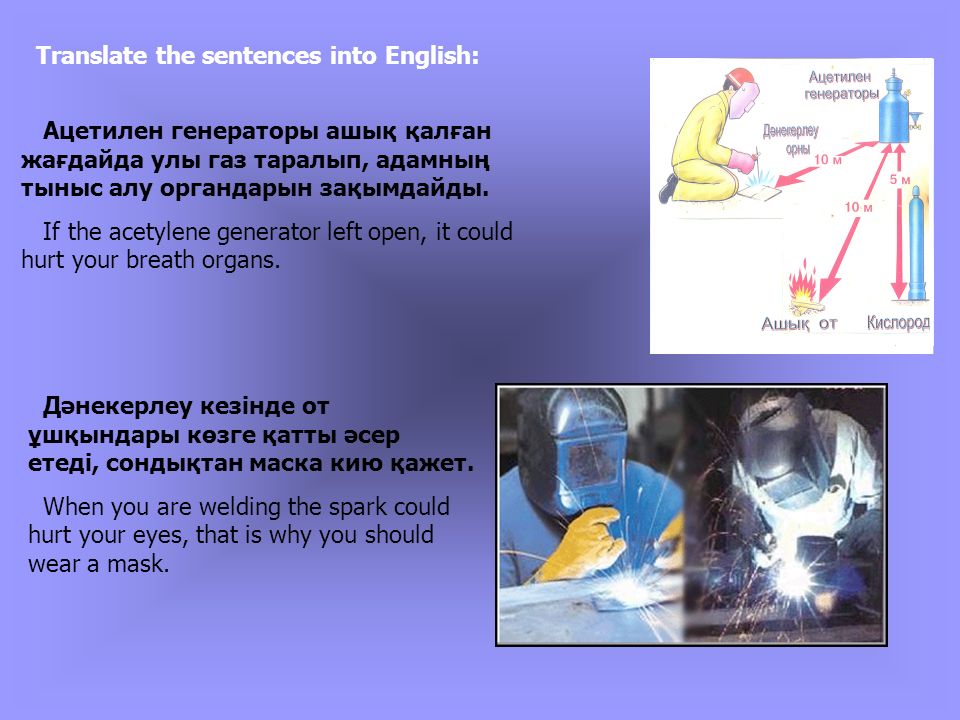 Translate the sentences into English:

Ацетилен генераторы ашық қалған жағдайда улы газ таралып, адамның тыныс алу органдарын зақымдайды.

If the acetylene generator left open, it could hurt your breath organs.

Ацетилен генераторы

Дәнекерлеу орны

10 м

5 м

10 м

Ашық от

Кислород

Дәнекерлеу кезінде от ұшқындары көзге қатты әсер етеді, сондықтан маска кию қажет.

When you are welding the spark could hurt your eyes, that is why you should wear a mask.